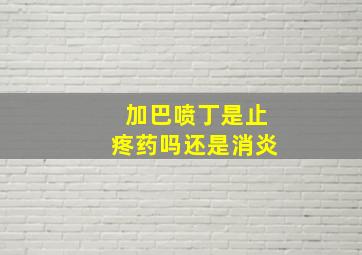 加巴喷丁是止疼药吗还是消炎